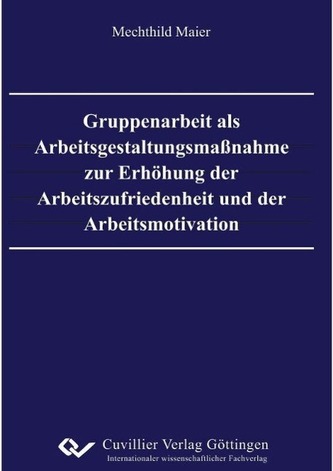 Mechthild Maier

Gruppenarbeit als Arbeitsgestaltungsmaßnahme zur Erhöhung der Arbeitszufriedenheit und der Arbeitsmotivation

Cuvillier Verlag Göttingen
Internationaler wissenschaftlicher Fachverlag